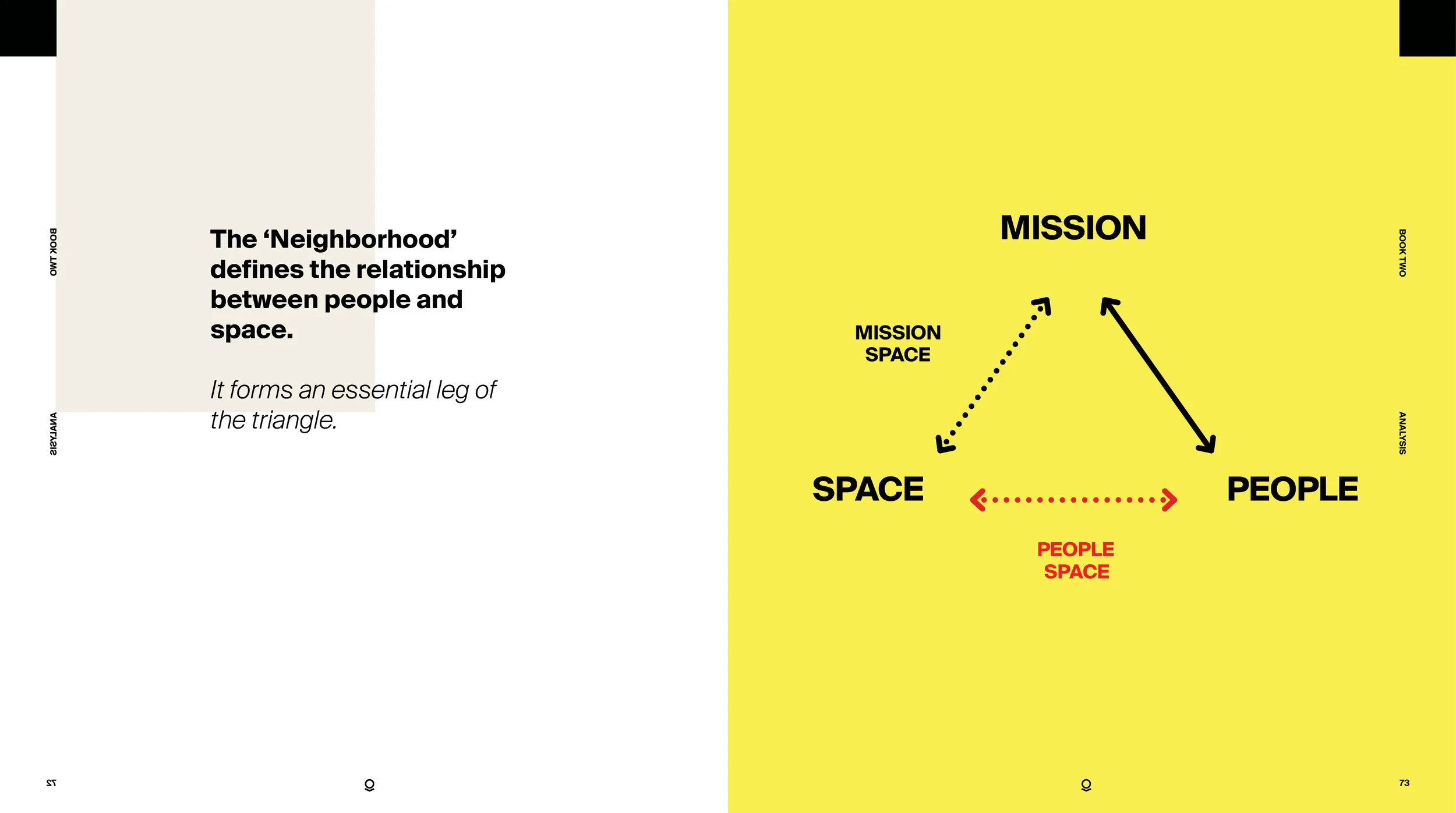 BOOK TWO

ANALYSIS

The 'Neighborhood' defines the relationship between people and space.

It forms an essential leg of the triangle.

72

BOOK TWO

ANALYSIS

MISSION

MISSION
SPACE

SPACE

PEOPLE

PEOPLE
SPACE

73